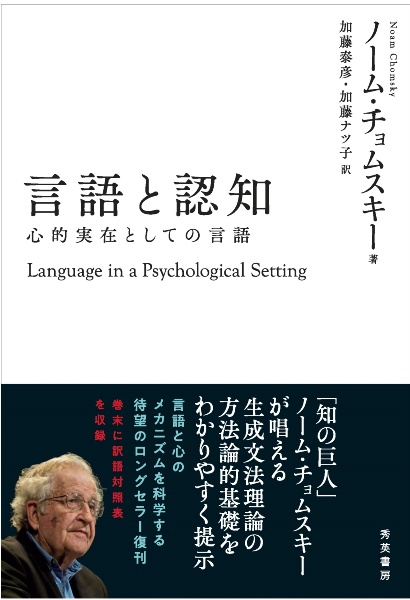 Noam Chomsky
ノーム・チョムスキー 著
加藤泰彦・加藤ナツ子 訳

言語と認知
心的実在としての言語
Language in a Psychological Setting

「知の巨人」ノーム・チョムスキーが唱える生成文法理論の方法論的基礎をわかりやすく提示

言語と心のメカニズムを科学する待望のロングセラー復刊

巻末に訳語対照表を収録

秀英書房